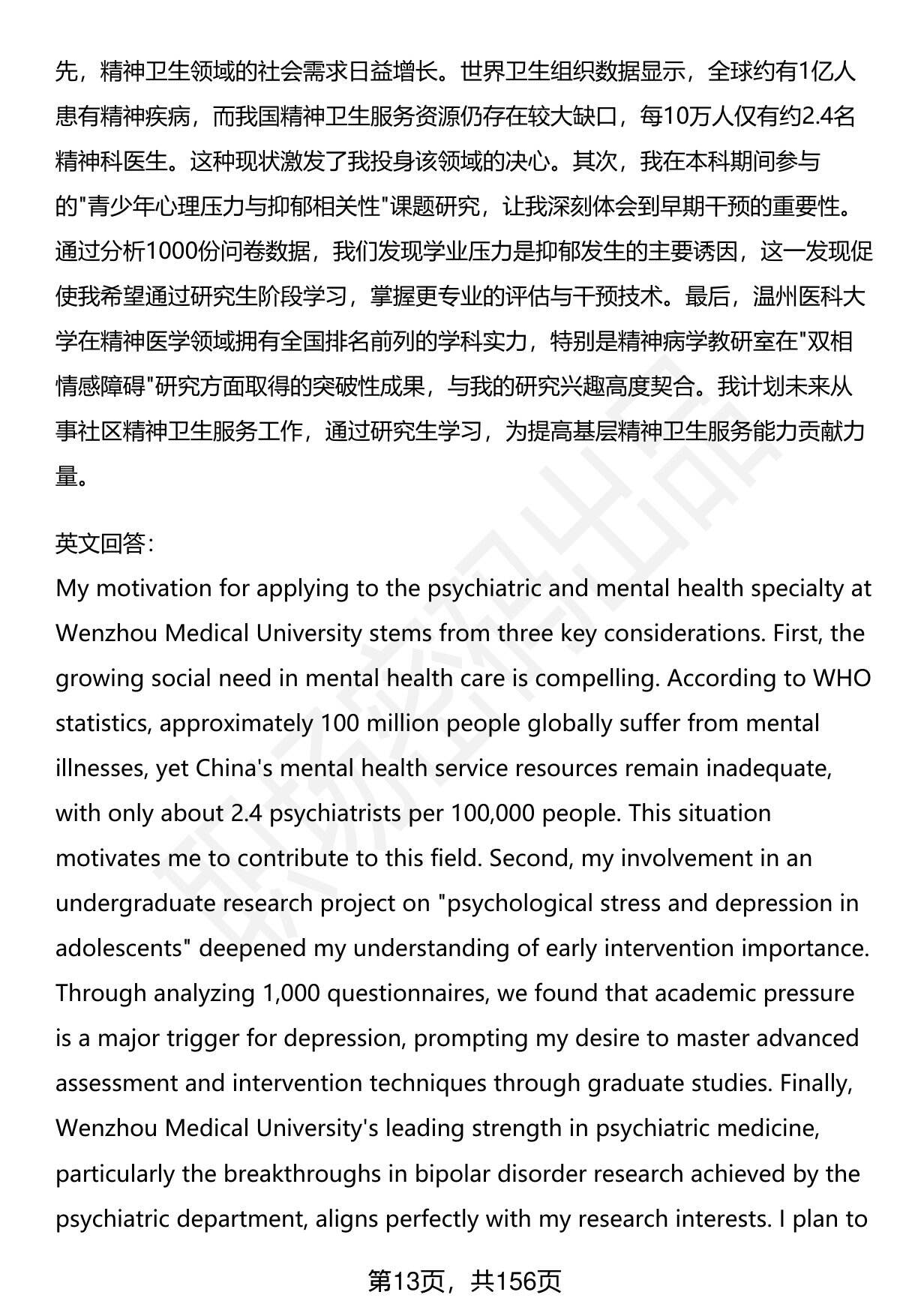 先，精神卫生领域的社会需求日益增长。世界卫生组织数据显示，全球约有1亿人患有精神疾病，而我国精神卫生服务资源仍存在较大缺口，每10万人仅有约2.4名精神科医生。这种现状激发了我投身该领域的决心。其次，我在本科期间参与的"青少年心理压力与抑郁相关性"课题研究，让我深刻体会到早期干预的重要性。通过分析1000份问卷数据，我们发现学业压力是抑郁发生的主要诱因，这一发现促使我希望通过研究生阶段学习，掌握更专业的评估与干预技术。最后，温州医科大学在精神医学领域拥有全国排名前列的学科实力，特别是精神病学教研室在"双相情感障碍"研究方面取得的突破性成果，与我的研究兴趣高度契合。我计划未来从事社区精神卫生服务工作，通过研究生学习，为提高基层精神卫生服务能力贡献力量。

英文回答：
My motivation for applying to the psychiatric and mental health specialty at Wenzhou Medical University stems from three key considerations. First, the growing social need in mental health care is compelling. According to WHO statistics, approximately 100 million people globally suffer from mental illnesses, yet China's mental health service resources remain inadequate, with only about 2.4 psychiatrists per 100,000 people. This situation motivates me to contribute to this field. Second, my involvement in an undergraduate research project on "psychological stress and depression in adolescents" deepened my understanding of early intervention importance. Through analyzing 1,000 questionnaires, we found that academic pressure is a major trigger for depression, prompting my desire to master advanced assessment and intervention techniques through graduate studies. Finally, Wenzhou Medical University's leading strength in psychiatric medicine, particularly the breakthroughs in bipolar disorder research achieved by the psychiatric department, aligns perfectly with my research interests. I plan to

第13页，共156页